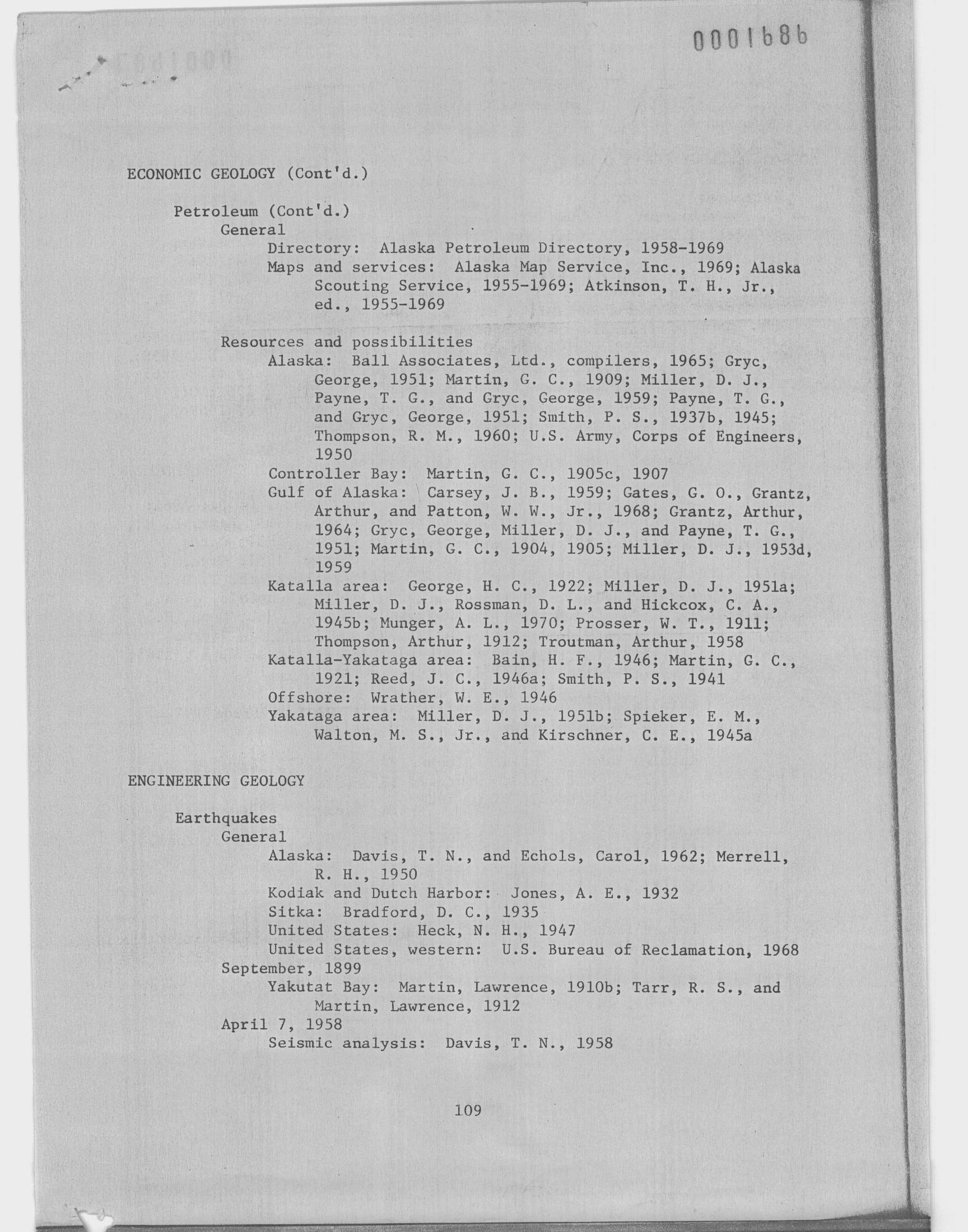 0001686

ECONOMIC GEOLOGY (Cont'd.)

Petroleum (Cont'd.)
General
Directory: Alaska Petroleum Directory, 1958-1969
Maps and services: Alaska Map Service, Inc., 1969; Alaska Scouting Service, 1955-1969; Atkinson, T. H., Jr., ed., 1955-1969

Resources and possibilities
Alaska: Ball Associates, Ltd., compilers, 1965; Gryc, George, 1951; Martin, G. C., 1909; Miller, D. J., Payne, T. G., and Gryc, George, 1959; Payne, T. G., and Gryc, George, 1951; Smith, P. S., 1937b, 1945; Thompson, R. M., 1960; U.S. Army, Corps of Engineers, 1950
Controller Bay: Martin, G. C., 1905c, 1907
Gulf of Alaska: Carsey, J. B., 1959; Gates, G. O., Grantz, Arthur, and Patton, W. W., Jr., 1968; Grantz, Arthur, 1964; Gryc, George, Miller, D. J., and Payne, T. G., 1951; Martin, G. C., 1904, 1905; Miller, D. J., 1953d, 1959
Katalla area: George, H. C., 1922; Miller, D. J., 1951a; Miller, D. J., Rossman, D. L., and Hickcox, C. A., 1945b; Munger, A. L., 1970; Prosser, W. T., 1911; Thompson, Arthur, 1912; Troutman, Arthur, 1958
Katalla-Yakataga area: Bain, H. F., 1946; Martin, G. C., 1921; Reed, J. C., 1946a; Smith, P. S., 1941
Offshore: Wrather, W. E., 1946
Yakataga area: Miller, D. J., 1951b; Spieker, E. M., Walton, M. S., Jr., and Kirschner, C. E., 1945a

ENGINEERING GEOLOGY

Earthquakes
General
Alaska: Davis, T. N., and Echols, Carol, 1962; Merrell, R. H., 1950
Kodiak and Dutch Harbor: Jones, A. E., 1932
Sitka: Bradford, D. C., 1935
United States: Heck, N. H., 1947
United States, western: U.S. Bureau of Reclamation, 1968
September, 1899
Yakutat Bay: Martin, Lawrence, 1910b; Tarr, R. S., and Martin, Lawrence, 1912
April 7, 1958
Seismic analysis: Davis, T. N., 1958

109